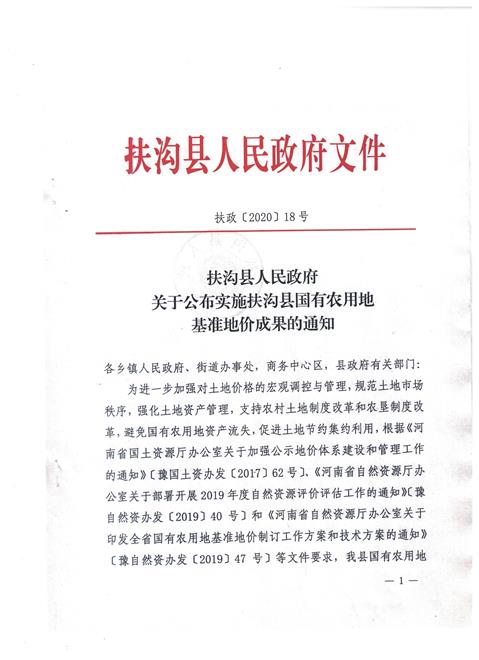 扶沟县人民政府文件

扶政〔2020〕18号

扶沟县人民政府
关于公布实施扶沟县国有农用地
基准地价成果的通知

各乡镇人民政府、街道办事处，商务中心区，县政府有关部门：

为进一步加强对土地价格的宏观调控与管理，规范土地市场秩序，强化土地资产管理，支持农村土地制度改革和农垦制度改革，避免国有农用地资产流失，促进土地节约集约利用，根据《河南省国土资源厅办公室关于加强公示地价体系建设和管理工作的通知》〔豫国土资办发〔2017〕62号〕、《河南省自然资源厅办公室关于部署开展2019年度自然资源评价评估工作的通知》〔豫自然资办发〔2019〕40号〕和《河南省自然资源厅办公室关于印发全省国有农用地基准地价制订工作方案和技术方案的通知》〔豫自然资办发〔2019〕47号〕等文件要求，我县国有农用地

— 1 —